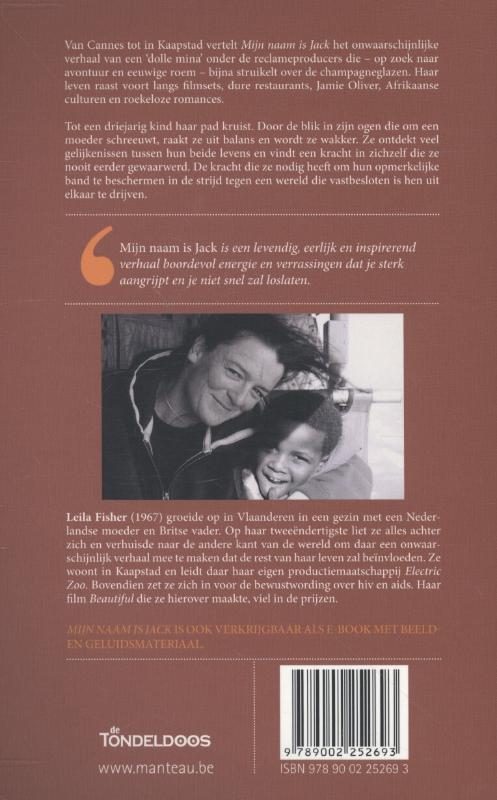 Van Cannes tot in Kaapstad vertelt Mijn naam is Jack het onwaarschijnlijke verhaal van een 'dolle mina' onder de reclameproducers die – op zoek naar avontuur en eeuwige roem – bijna struikelt over de champagneglazen. Haar leven raast voort langs filmsets, dure restaurants, Jamie Oliver, Afrikaanse culturen en roekeloze romances.

Tot een driejarig kind haar pad kruist. Door de blik in zijn ogen die om een moeder schreeuwt, raakt ze uit balans en wordt ze wakker. Ze ontdekt veel gelijkenissen tussen hun beide levens en vindt een kracht in zichzelf die ze nooit eerder gewaarwerd. De kracht die ze nodig heeft om hun opmerkelijke band te beschermen in de strijd tegen een wereld die vastbesloten is hen uit elkaar te drijven.

Mijn naam is Jack is een levendig, eerlijk en inspirerend verhaal boordevol energie en verrassingen dat je sterk aangrijpt en je niet snel zal loslaten.

Leila Fisher (1967) groeide op in Vlaanderen in een gezin met een Nederlandse moeder en Britse vader. Op haar tweeëndertigste liet ze alles achter zich en verhuisde naar de andere kant van de wereld om daar een onwaarschijnlijk verhaal mee te maken dat de rest van haar leven zal beïnvloeden. Ze woont in Kaapstad en leidt daar haar eigen productiemaatschappij Electric Zoo. Bovendien zet ze zich in voor de bewustwording over hiv en aids. Haar film Beautiful die ze hierover maakte, viel in de prijzen.

MIJN NAAM IS JACK IS OOK VERKRIJGBAAR ALS E-BOOK MET BEELD- EN GELUIDSMATERIAAL.

de TONDELDOOS

www.manteau.be

9 789002 252693

ISBN 978 90 02 25269 3